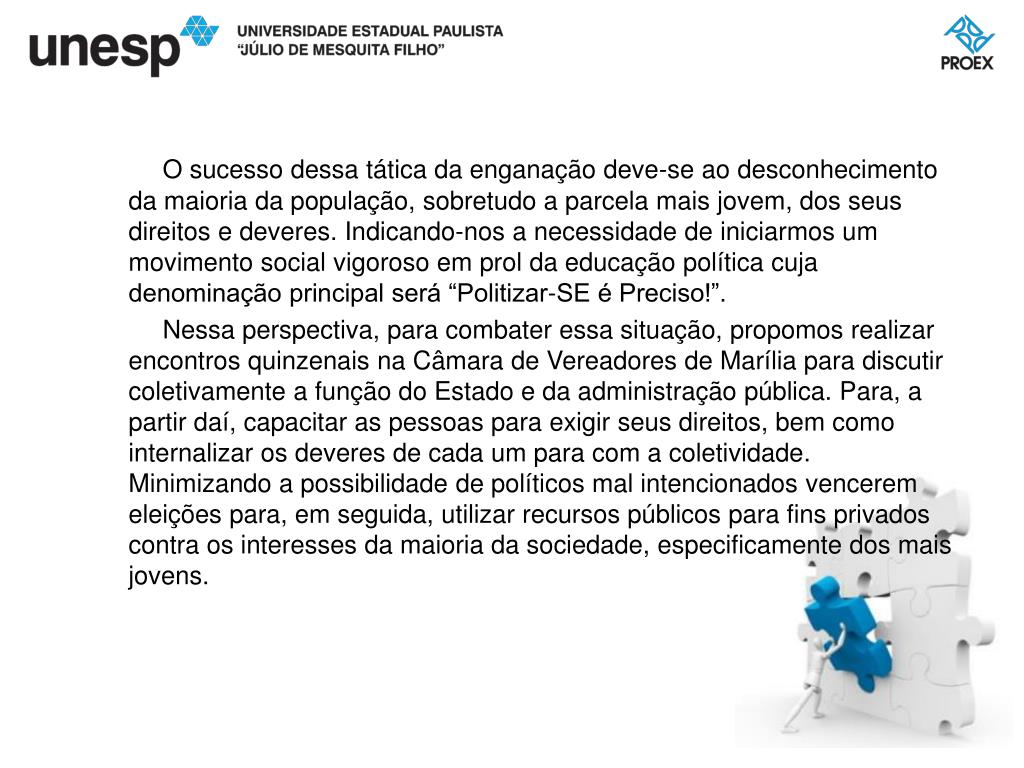 unesp UNIVERSIDADE ESTADUAL PAULISTA "JÚLIO DE MESQUITA FILHO"

PROEX

O sucesso dessa tática da enganação deve-se ao desconhecimento da maioria da população, sobretudo a parcela mais jovem, dos seus direitos e deveres. Indicando-nos a necessidade de iniciarmos um movimento social vigoroso em prol da educação política cuja denominação principal será "Politizar-SE é Preciso!".

Nessa perspectiva, para combater essa situação, propomos realizar encontros quinzenais na Câmara de Vereadores de Marília para discutir coletivamente a função do Estado e da administração pública. Para, a partir daí, capacitar as pessoas para exigir seus direitos, bem como internalizar os deveres de cada um para com a coletividade. Minimizando a possibilidade de políticos mal intencionados vencerem eleições para, em seguida, utilizar recursos públicos para fins privados contra os interesses da maioria da sociedade, especificamente dos mais jovens.